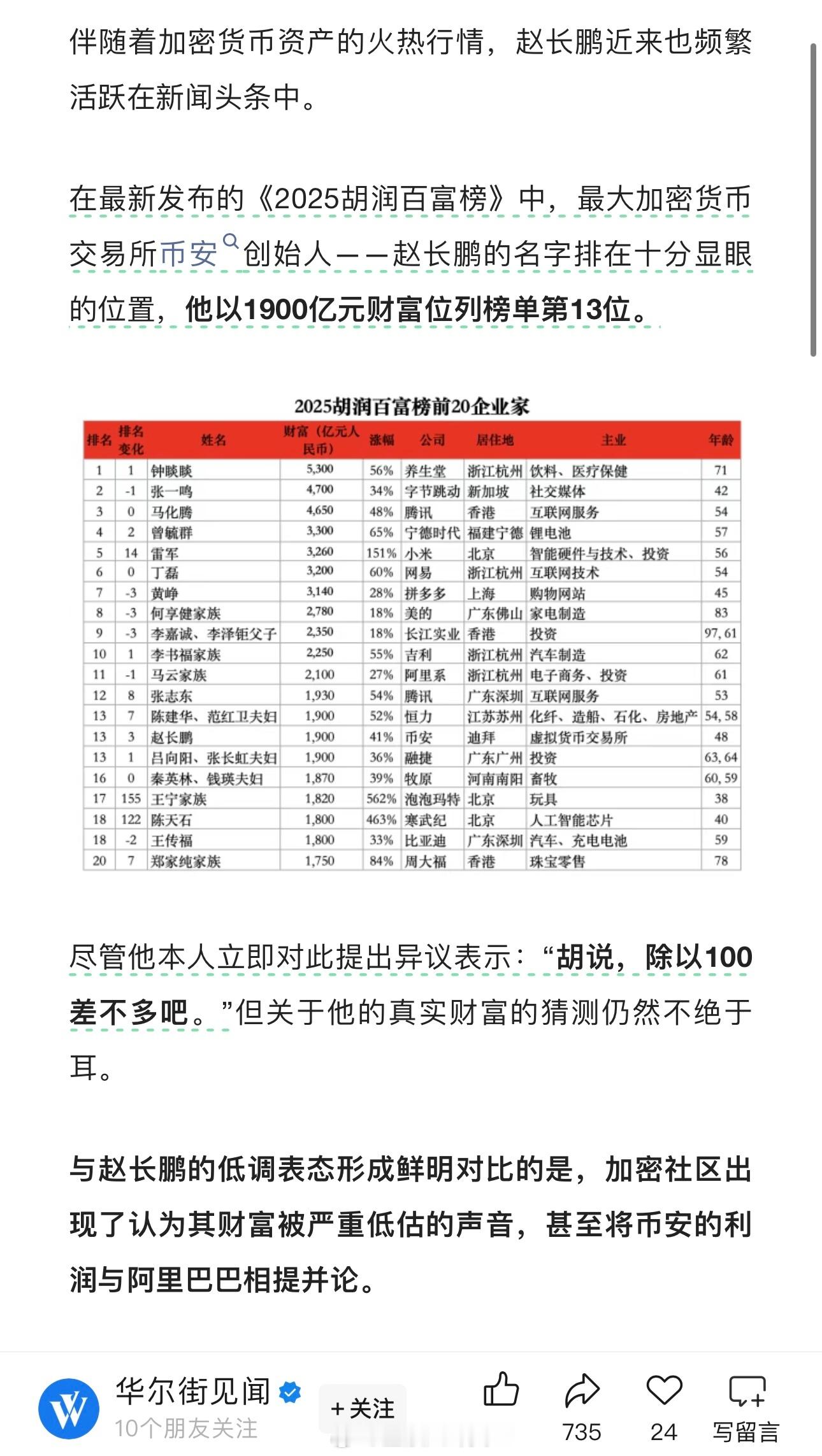 伴随着加密货币资产的火热行情，赵长鹏近来也频繁活跃在新闻头条中。

在最新发布的《2025胡润百富榜》中，最大加密货币交易所币安创始人——赵长鹏的名字排在十分显眼的位置，他以1900亿元财富位列榜单第13位。

2025胡润百富榜前20企业家

| 排名 | 排名变化 | 姓名 | 财富（亿元人民币） | 涨幅 | 公司 | 居住地 | 主业 | 年龄 |
|---|---|---|---|---|---|---|---|---|
| 1 | 1 | 钟睒睒 | 5,300 | 56% | 养生堂 | 浙江杭州 | 饮料、医疗保健 | 71 |
| 2 | -1 | 张一鸣 | 4,700 | 34% | 字节跳动 | 新加坡 | 社交媒体 | 42 |
| 3 | 0 | 马化腾 | 4,650 | 48% | 腾讯 | 香港 | 互联网服务 | 54 |
| 4 | 2 | 曾毓群 | 3,300 | 65% | 宁德时代 | 福建宁德 | 锂电池 | 57 |
| 5 | 14 | 雷军 | 3,260 | 151% | 小米 | 北京 | 智能硬件与技术、投资 | 56 |
| 6 | 0 | 丁磊 | 3,200 | 60% | 网易 | 浙江杭州 | 互联网技术 | 54 |
| 7 | -3 | 黄峥 | 3,140 | 28% | 拼多多 | 上海 | 购物网站 | 45 |
| 8 | -3 | 何享健家族 | 2,780 | 18% | 美的 | 广东佛山 | 家电制造 | 83 |
| 9 | -3 | 李嘉诚、李泽钜父子 | 2,350 | 18% | 长江实业 | 香港 | 投资 | 97, 61 |
| 10 | 1 | 李书福家族 | 2,250 | 55% | 吉利 | 浙江杭州 | 汽车制造 | 62 |
| 11 | -1 | 马云家族 | 2,100 | 27% | 阿里系 | 浙江杭州 | 电子商务、投资 | 61 |
| 12 | 8 | 张志东 | 1,930 | 54% | 腾讯 | 广东深圳 | 互联网服务 | 53 |
| 13 | 7 | 陈建华、范红卫夫妇 | 1,900 | 52% | 恒力 | 江苏苏州 | 化纤、造船、石化、房地产 | 54, 58 |
| 13 | 3 | 赵长鹏 | 1,900 | 41% | 币安 | 迪拜 | 虚拟货币交易所 | 48 |
| 13 | 1 | 吕向阳、张长虹夫妇 | 1,900 | 36% | 融捷 | 广东广州 | 投资 | 63, 64 |
| 16 | 0 | 秦英林、钱瑛夫妇 | 1,870 | 39% | 牧原 | 河南南阳 | 畜牧 | 60, 59 |
| 17 | 155 | 王宁家族 | 1,820 | 562% | 泡泡玛特 | 北京 | 玩具 | 38 |
| 18 | 122 | 陈天石 | 1,800 | 463% | 寒武纪 | 北京 | 人工智能芯片 | 40 |
| 18 | -2 | 王传福 | 1,800 | 33% | 比亚迪 | 广东深圳 | 汽车、充电电池 | 59 |
| 20 | 7 | 郑家纯家族 | 1,750 | 84% | 周大福 | 香港 | 珠宝零售 | 78 |

尽管他本人立即对此提出异议表示：“胡说，除以100差不多吧。”但关于他的真实财富的猜测仍然不绝于耳。

与赵长鹏的低调表态形成鲜明对比的是，加密社区出现了认为其财富被严重低估的声音，甚至将币安的利润与阿里巴巴相提并论。

华尔街见闻
10个朋友关注
+关注
735
24
写留言